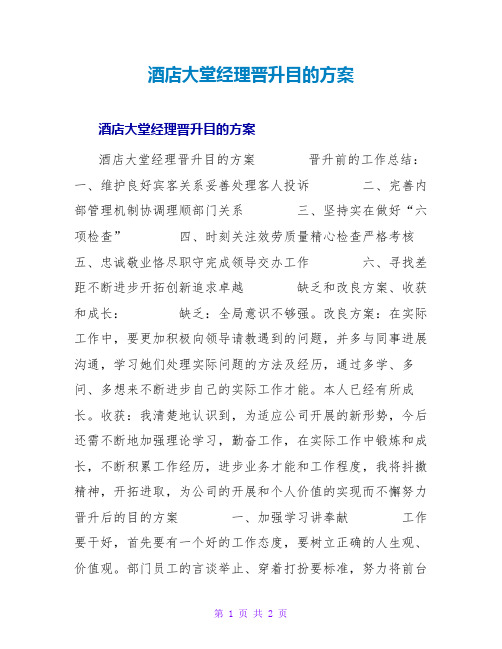 酒店大堂经理晋升目的方案

酒店大堂经理晋升目的方案

酒店大堂经理晋升目的方案 晋升前的工作总结：一、维护良好宾客关系妥善处理客人投诉 二、完善内部管理机制协调理顺部门关系 三、坚持实在做好“六项检查” 四、时刻关注效劳质量精心检查严格考核 五、忠诚敬业恪尽职守完成领导交办工作 六、寻找差距不断进步开拓创新追求卓越 缺乏和改良方案、收获和成长： 缺乏：全局意识不够强。改良方案：在实际工作中，要更加积极向领导请教遇到的问题，并多与同事进展沟通，学习她们处理实际问题的方法及经历，通过多学、多问、多想来不断进步自己的实际工作才能。本人已经有所成长。收获：我清楚地认识到，为适应公司开展的新形势，今后还需不断地加强理论学习，勤奋工作，在实际工作中锻炼和成长，不断积累工作经历，进步业务才能和工作程度，我将抖擞精神，开拓进取，为公司的开展和个人价值的实现而不懈努力 晋升后的目的方案 一、加强学习讲奉献 工作要干好，首先要有一个好的工作态度，要树立正确的人生观、价值观。部门员工的言谈举止、穿着打扮要标准，努力将前台

第 1 页 共 2 页